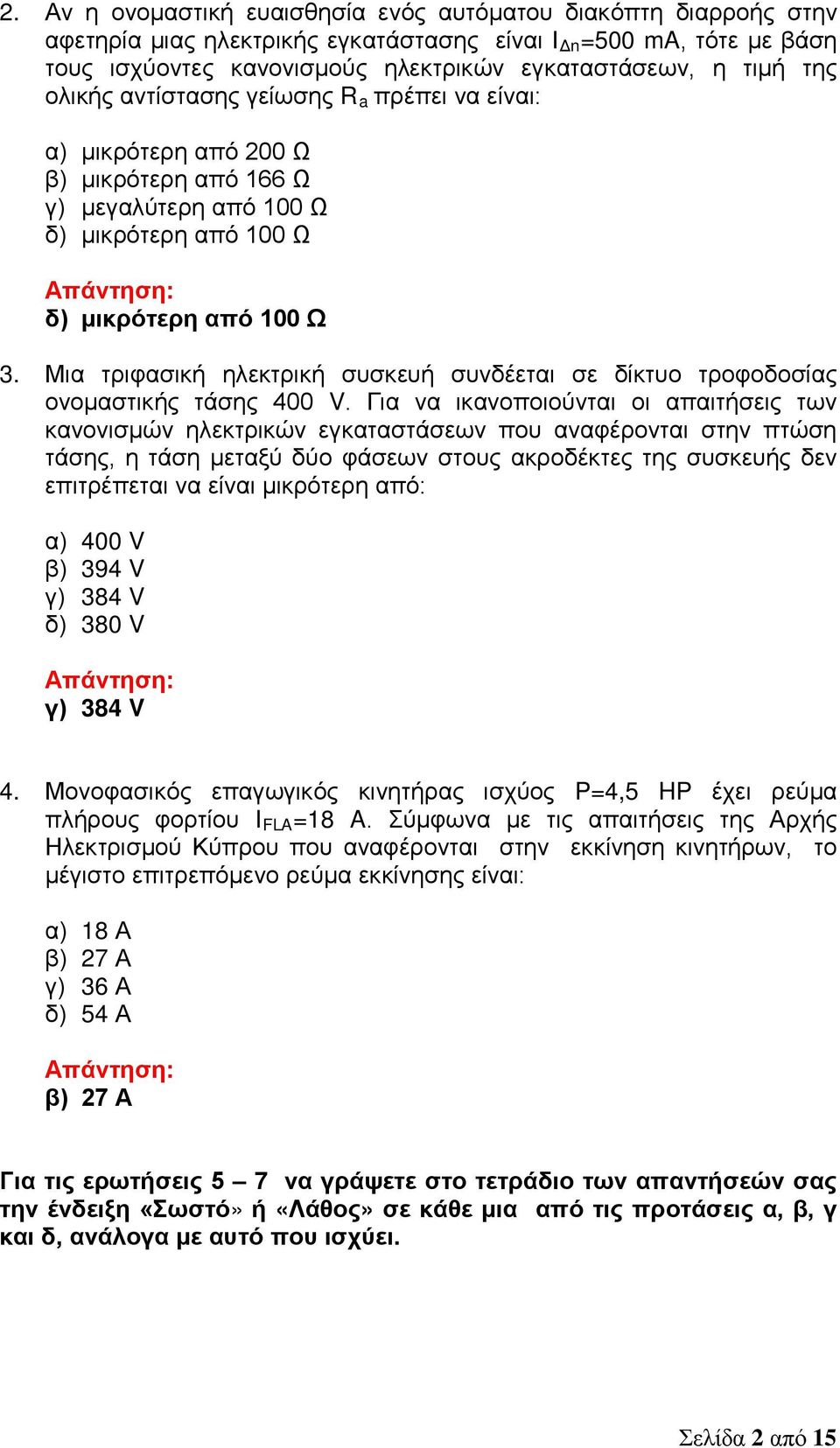 2. Αν η ονομαστική ευαισθησία ενός αυτόματου διακόπτη διαρροής στην αφετηρία μιας ηλεκτρικής εγκατάστασης είναι $I_{\Delta n}$=500 mA, τότε με βάση τους ισχύοντες κανονισμούς ηλεκτρικών εγκαταστάσεων, η τιμή της ολικής αντίστασης γείωσης $R_a$ πρέπει να είναι:

α) μικρότερη από 200 Ω
β) μικρότερη από 166 Ω
γ) μεγαλύτερη από 100 Ω
δ) μικρότερη από 100 Ω

Απάντηση:
δ) μικρότερη από 100 Ω

3. Μια τριφασική ηλεκτρική συσκευή συνδέεται σε δίκτυο τροφοδοσίας ονομαστικής τάσης 400 V. Για να ικανοποιούνται οι απαιτήσεις των κανονισμών ηλεκτρικών εγκαταστάσεων που αναφέρονται στην πτώση τάσης, η τάση μεταξύ δύο φάσεων στους ακροδέκτες της συσκευής δεν επιτρέπεται να είναι μικρότερη από:

α) 400 V
β) 394 V
γ) 384 V
δ) 380 V

Απάντηση:
γ) 384 V

4. Μονοφασικός επαγωγικός κινητήρας ισχύος P=4,5 HP έχει ρεύμα πλήρους φορτίου $I_{FLA}$=18 A. Σύμφωνα με τις απαιτήσεις της Αρχής Ηλεκτρισμού Κύπρου που αναφέρονται στην εκκίνηση κινητήρων, το μέγιστο επιτρεπόμενο ρεύμα εκκίνησης είναι:

α) 18 A
β) 27 A
γ) 36 A
δ) 54 A

Απάντηση:
β) 27 A

Για τις ερωτήσεις 5 – 7 να γράψετε στο τετράδιο των απαντήσεών σας την ένδειξη «Σωστό» ή «Λάθος» σε κάθε μια από τις προτάσεις α, β, γ και δ, ανάλογα με αυτό που ισχύει.

Σελίδα 2 από 15